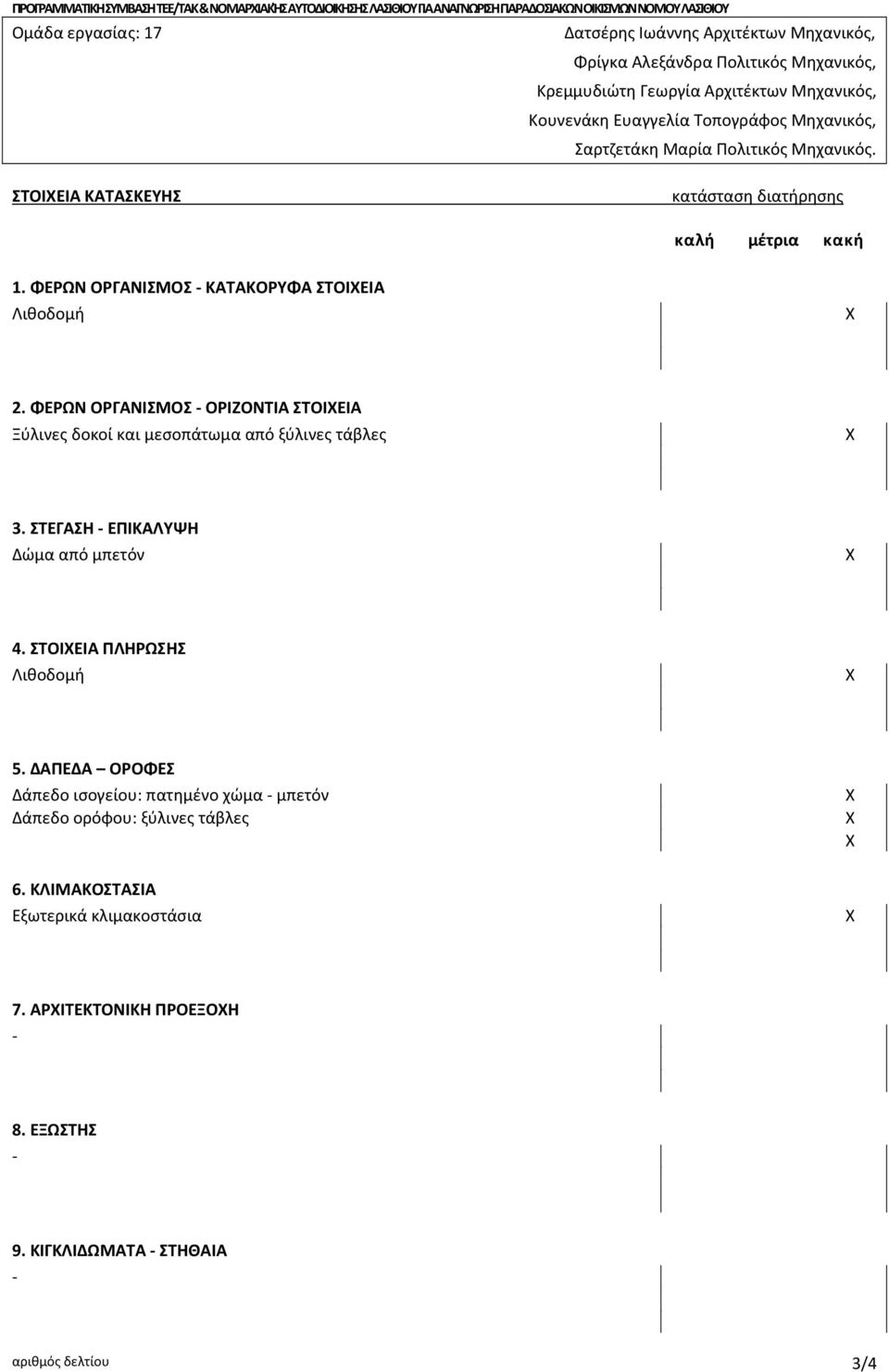 ΠΡΟΓΡΑΜΜΑΤΙΚΗ ΣΥΜΒΑΣΗ ΤΕΕ/ΤΑΚ & ΝΟΜΑΡΧΙΑΚΗΣ ΑΥΤΟΔΙΟΙΚΗΣΗΣ ΛΑΣΙΘΙΟΥ ΓΙΑ ΑΝΑΓΝΩΡΙΣΗ ΠΑΡΑΔΟΣΙΑΚΩΝ ΟΙΚΙΣΜΩΝ ΝΟΜΟΥ ΛΑΣΙΘΙΟΥ

Ομάδα εργασίας: 17

Δατσέρης Ιωάννης Αρχιτέκτων Μηχανικός,
Φρίγκα Αλεξάνδρα Πολιτικός Μηχανικός,
Κρεμμυδιώτη Γεωργία Αρχιτέκτων Μηχανικός,
Κουνενάκη Ευαγγελία Τοπογράφος Μηχανικός,
Σαρτζετάκη Μαρία Πολιτικός Μηχανικός.

ΣΤΟΙΧΕΙΑ ΚΑΤΑΣΚΕΥΗΣ

κατάσταση διατήρησης

καλή μέτρια κακή

1. ΦΕΡΩΝ ΟΡΓΑΝΙΣΜΟΣ - ΚΑΤΑΚΟΡΥΦΑ ΣΤΟΙΧΕΙΑ
Λιθοδομή X

2. ΦΕΡΩΝ ΟΡΓΑΝΙΣΜΟΣ - ΟΡΙΖΟΝΤΙΑ ΣΤΟΙΧΕΙΑ
Ξύλινες δοκοί και μεσοπάτωμα από ξύλινες τάβλες X

3. ΣΤΕΓΑΣΗ - ΕΠΙΚΑΛΥΨΗ
Δώμα από μπετόν X

4. ΣΤΟΙΧΕΙΑ ΠΛΗΡΩΣΗΣ
Λιθοδομή X

5. ΔΑΠΕΔΑ – ΟΡΟΦΕΣ
Δάπεδο ισογείου: πατημένο χώμα - μπετόν X
Δάπεδο ορόφου: ξύλινες τάβλες X
X

6. ΚΛΙΜΑΚΟΣΤΑΣΙΑ
Εξωτερικά κλιμακοστάσια X

7. ΑΡΧΙΤΕΚΤΟΝΙΚΗ ΠΡΟΕΞΟΧΗ
-

8. ΕΞΩΣΤΗΣ
-

9. ΚΙΓΚΛΙΔΩΜΑΤΑ - ΣΤΗΘΑΙΑ
-

αριθμός δελτίου 3/4